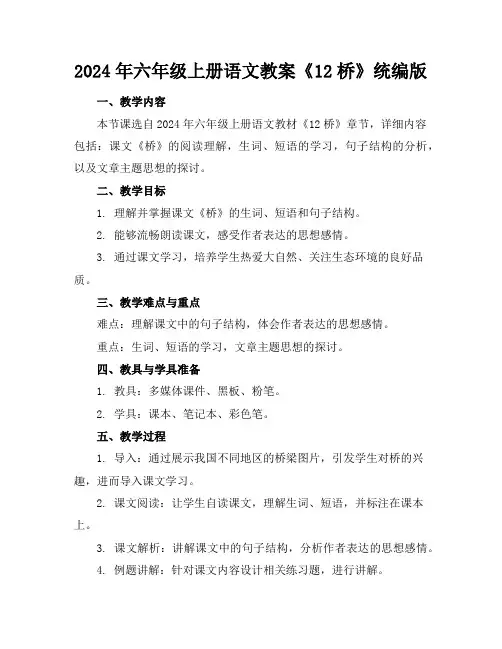 2024年六年级上册语文教案《12桥》统编版

一、教学内容

本节课选自2024年六年级上册语文教材《12桥》章节，详细内容包括：课文《桥》的阅读理解，生词、短语的学习，句子结构的分析，以及文章主题思想的探讨。

二、教学目标

1. 理解并掌握课文《桥》的生词、短语和句子结构。

2. 能够流畅朗读课文，感受作者表达的思想感情。

3. 通过课文学习，培养学生热爱大自然、关注生态环境的良好品质。

三、教学难点与重点

难点：理解课文中的句子结构，体会作者表达的思想感情。

重点：生词、短语的学习，文章主题思想的探讨。

四、教具与学具准备

1. 教具：多媒体课件、黑板、粉笔。

2. 学具：课本、笔记本、彩色笔。

五、教学过程

1. 导入：通过展示我国不同地区的桥梁图片，引发学生对桥的兴趣，进而导入课文学习。

2. 课文阅读：让学生自读课文，理解生词、短语，并标注在课本上。

3. 课文解析：讲解课文中的句子结构，分析作者表达的思想感情。

4. 例题讲解：针对课文内容设计相关练习题，进行讲解。